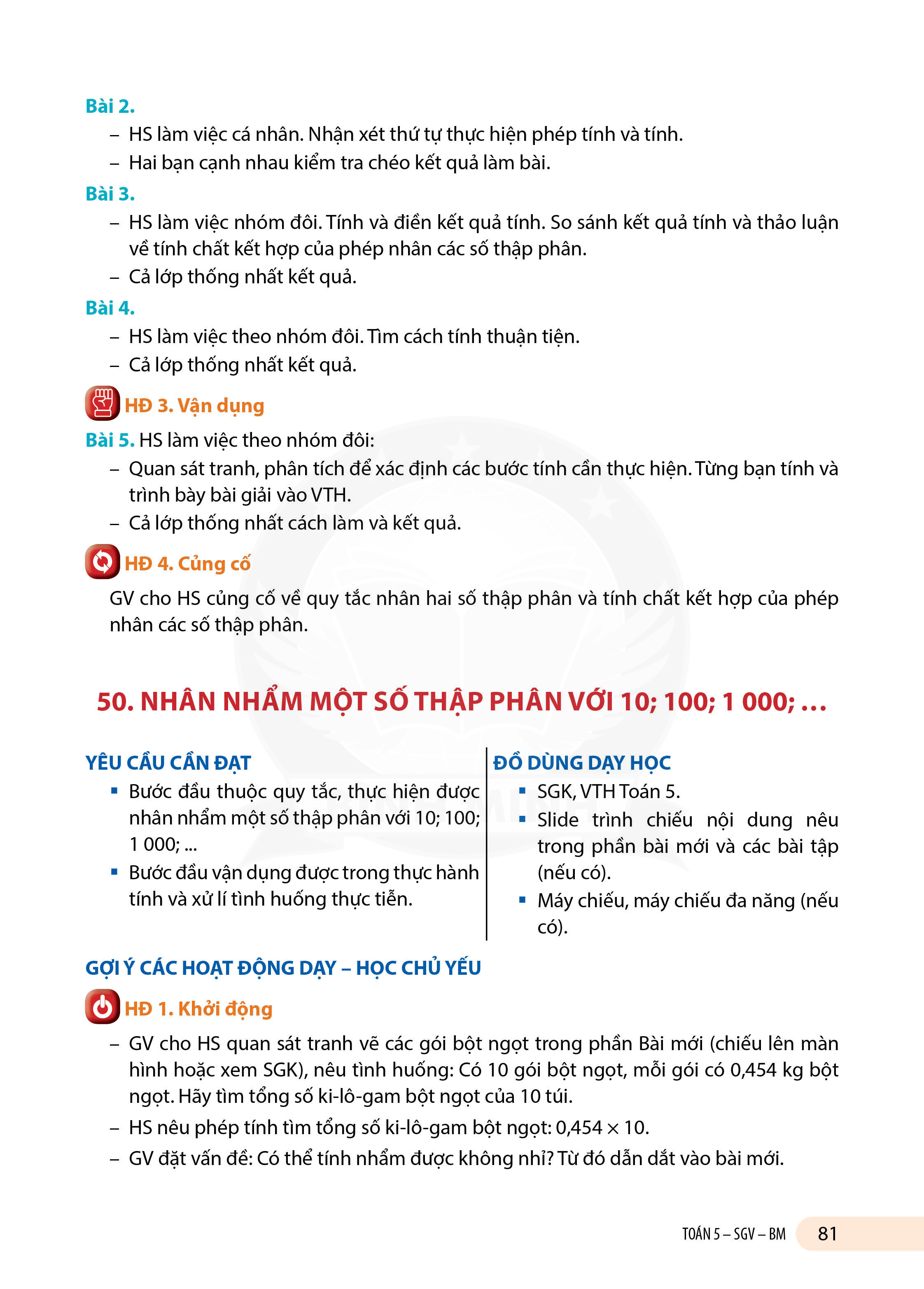 Bài 2.

– HS làm việc cá nhân. Nhận xét thứ tự thực hiện phép tính và tính.
– Hai bạn cạnh nhau kiểm tra chéo kết quả làm bài.

Bài 3.

– HS làm việc nhóm đôi. Tính và điền kết quả tính. So sánh kết quả tính và thảo luận về tính chất kết hợp của phép nhân các số thập phân.
– Cả lớp thống nhất kết quả.

Bài 4.

– HS làm việc theo nhóm đôi. Tìm cách tính thuận tiện.
– Cả lớp thống nhất kết quả.

HĐ 3. Vận dụng

Bài 5. HS làm việc theo nhóm đôi:

– Quan sát tranh, phân tích để xác định các bước tính cần thực hiện. Từng bạn tính và trình bày bài giải vào VTH.
– Cả lớp thống nhất cách làm và kết quả.

HĐ 4. Củng cố

GV cho HS củng cố về quy tắc nhân hai số thập phân và tính chất kết hợp của phép nhân các số thập phân.

50. NHÂN NHẨM MỘT SỐ THẬP PHÂN VỚI 10; 100; 1 000; ...

YÊU CẦU CẦN ĐẠT

▪ Bước đầu thuộc quy tắc, thực hiện được nhân nhẩm một số thập phân với 10; 100; 1 000; ...
▪ Bước đầu vận dụng được trong thực hành tính và xử lí tình huống thực tiễn.

ĐỒ DÙNG DẠY HỌC

▪ SGK, VTH Toán 5.
▪ Slide trình chiếu nội dung nêu trong phần bài mới và các bài tập (nếu có).
▪ Máy chiếu, máy chiếu đa năng (nếu có).

GỢI Ý CÁC HOẠT ĐỘNG DẠY – HỌC CHỦ YẾU

HĐ 1. Khởi động

– GV cho HS quan sát tranh vẽ các gói bột ngọt trong phần Bài mới (chiếu lên màn hình hoặc xem SGK), nêu tình huống: Có 10 gói bột ngọt, mỗi gói có 0,454 kg bột ngọt. Hãy tìm tổng số ki-lô-gam bột ngọt của 10 túi.
– HS nêu phép tính tìm tổng số ki-lô-gam bột ngọt: $0,454 \times 10$.
– GV đặt vấn đề: Có thể tính nhẩm được không nhỉ? Từ đó dẫn dắt vào bài mới.

TOÁN 5 – SGV – BM 81